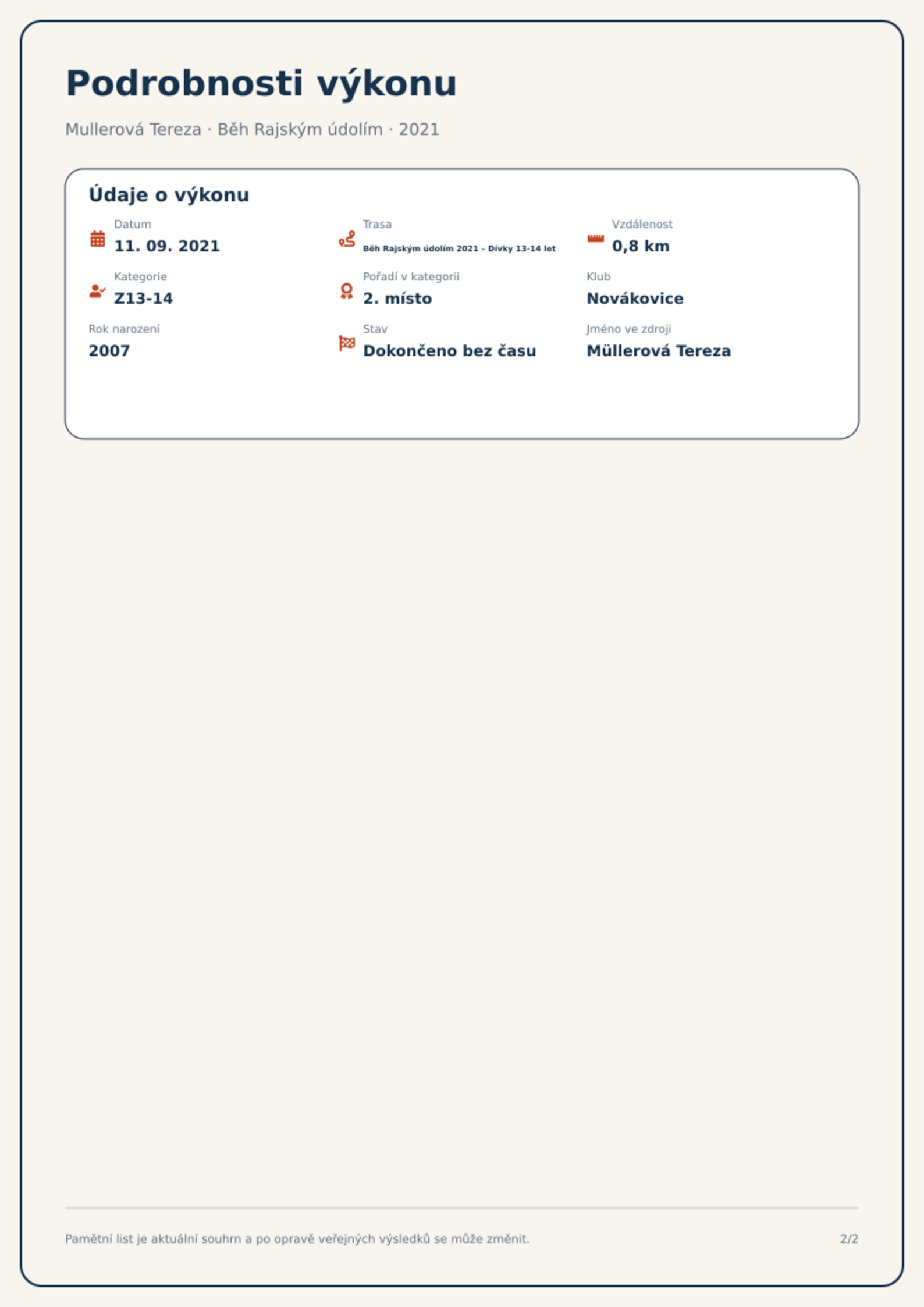 Podrobnosti výkonu

Mullerová Tereza · Běh Rajským údolím · 2021

Údaje o výkonu

Datum
11. 09. 2021

Trasa
Běh Rajským údolím 2021 - Dívky 13-14 let

Vzdálenost
0,8 km

Kategorie
Z13-14

Pořadí v kategorii
2. místo

Klub
Novákovice

Rok narození
2007

Stav
Dokončeno bez času

Jméno ve zdroji
Müllerová Tereza

Pamětní list je aktuální souhrn a po opravě veřejných výsledků se může změnit.

2/2